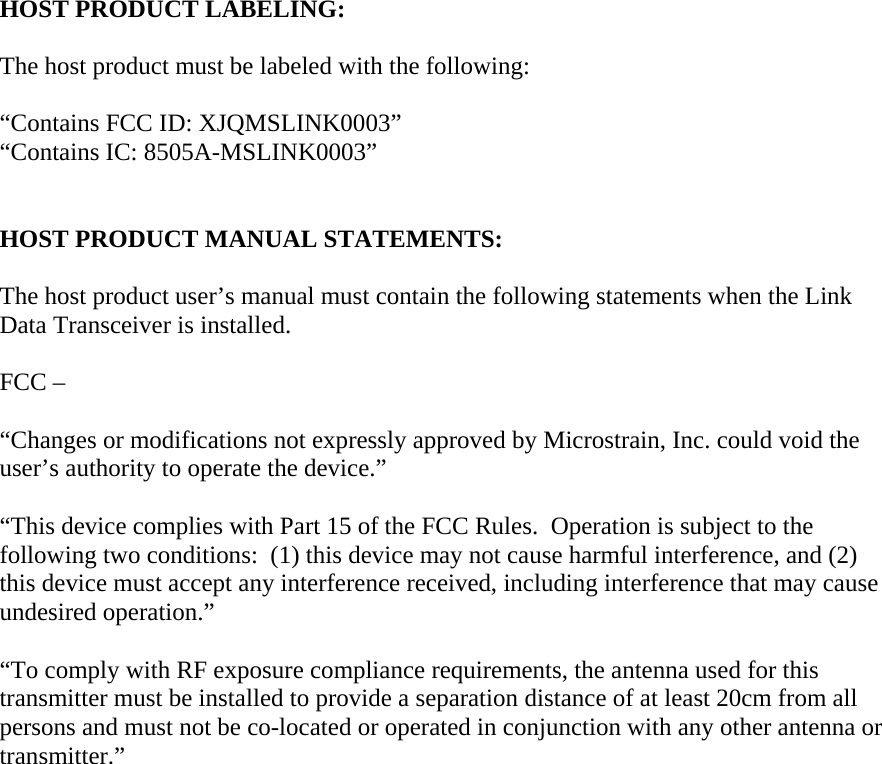 HOST PRODUCT LABELING:

The host product must be labeled with the following:

“Contains FCC ID: XJQMSLINK0003”
“Contains IC: 8505A-MSLINK0003”

HOST PRODUCT MANUAL STATEMENTS:

The host product user’s manual must contain the following statements when the Link Data Transceiver is installed.

FCC –

“Changes or modifications not expressly approved by Microstrain, Inc. could void the user’s authority to operate the device.”

“This device complies with Part 15 of the FCC Rules. Operation is subject to the following two conditions: (1) this device may not cause harmful interference, and (2) this device must accept any interference received, including interference that may cause undesired operation.”

“To comply with RF exposure compliance requirements, the antenna used for this transmitter must be installed to provide a separation distance of at least 20cm from all persons and must not be co-located or operated in conjunction with any other antenna or transmitter.”